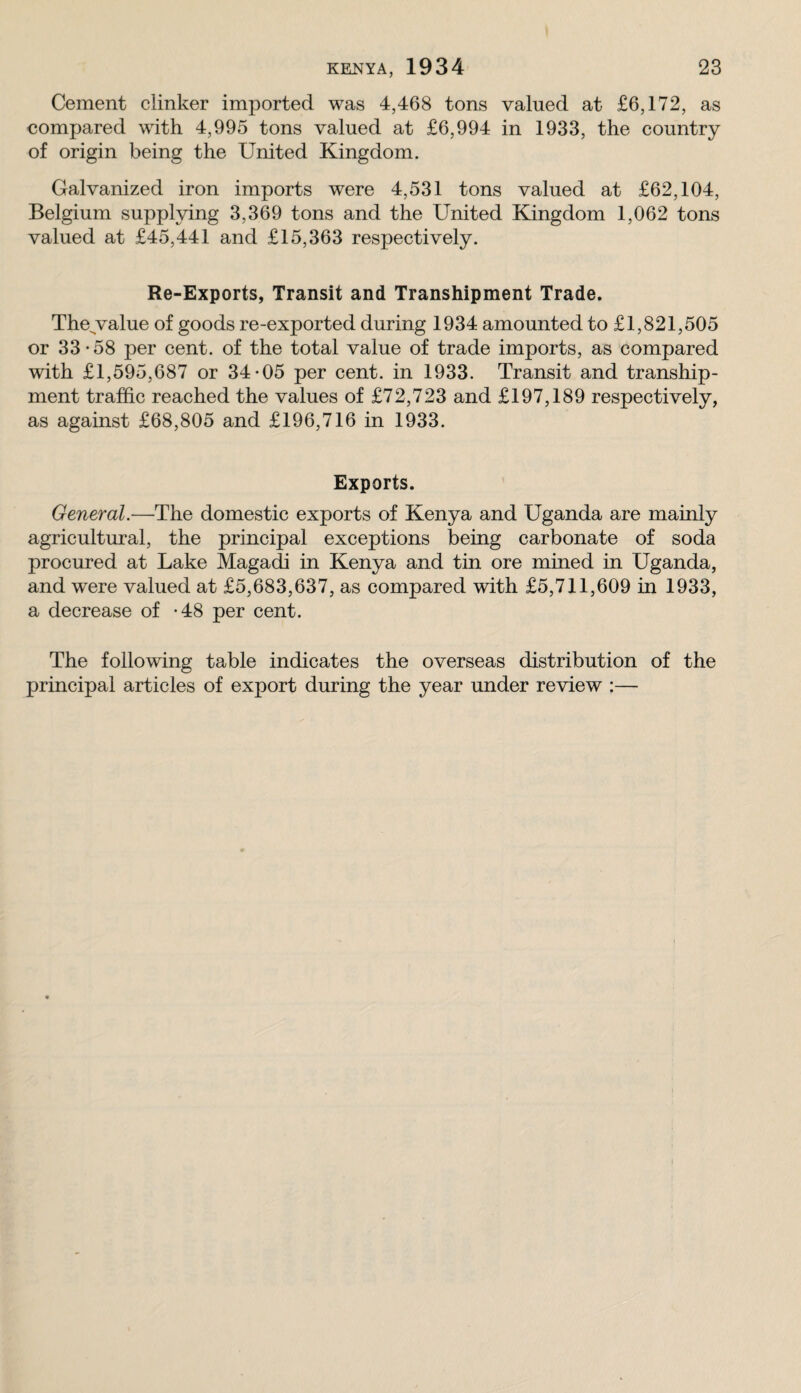 KENYA, 1934 23

Cement clinker imported was 4,468 tons valued at £6,172, as compared with 4,995 tons valued at £6,994 in 1933, the country of origin being the United Kingdom.

Galvanized iron imports were 4,531 tons valued at £62,104, Belgium supplying 3,369 tons and the United Kingdom 1,062 tons valued at £45,441 and £15,363 respectively.

Re-Exports, Transit and Transhipment Trade.

The value of goods re-exported during 1934 amounted to £1,821,505 or 33·58 per cent. of the total value of trade imports, as compared with £1,595,687 or 34·05 per cent. in 1933. Transit and transhipment traffic reached the values of £72,723 and £197,189 respectively, as against £68,805 and £196,716 in 1933.

Exports.

General.—The domestic exports of Kenya and Uganda are mainly agricultural, the principal exceptions being carbonate of soda procured at Lake Magadi in Kenya and tin ore mined in Uganda, and were valued at £5,683,637, as compared with £5,711,609 in 1933, a decrease of ·48 per cent.

The following table indicates the overseas distribution of the principal articles of export during the year under review :—